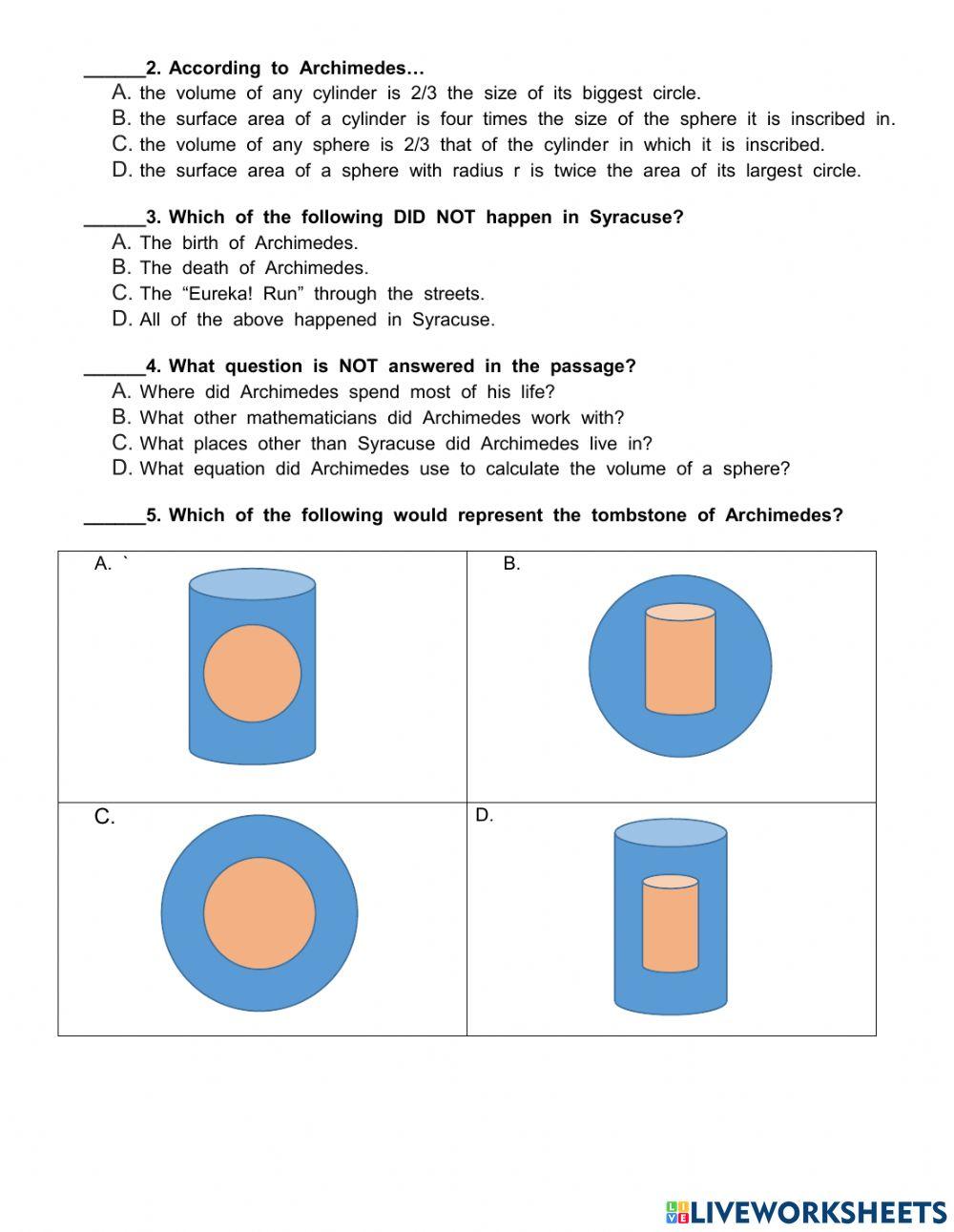 ______2. According to Archimedes…
A. the volume of any cylinder is 2/3 the size of its biggest circle.
B. the surface area of a cylinder is four times the size of the sphere it is inscribed in.
C. the volume of any sphere is 2/3 that of the cylinder in which it is inscribed.
D. the surface area of a sphere with radius r is twice the area of its largest circle.

______3. Which of the following DID NOT happen in Syracuse?
A. The birth of Archimedes.
B. The death of Archimedes.
C. The “Eureka! Run” through the streets.
D. All of the above happened in Syracuse.

______4. What question is NOT answered in the passage?
A. Where did Archimedes spend most of his life?
B. What other mathematicians did Archimedes work with?
C. What places other than Syracuse did Archimedes live in?
D. What equation did Archimedes use to calculate the volume of a sphere?

______5. Which of the following would represent the tombstone of Archimedes?

| A. ` | B. |
|---|---|
| C. | D. |

LIVEWORKSHEETS